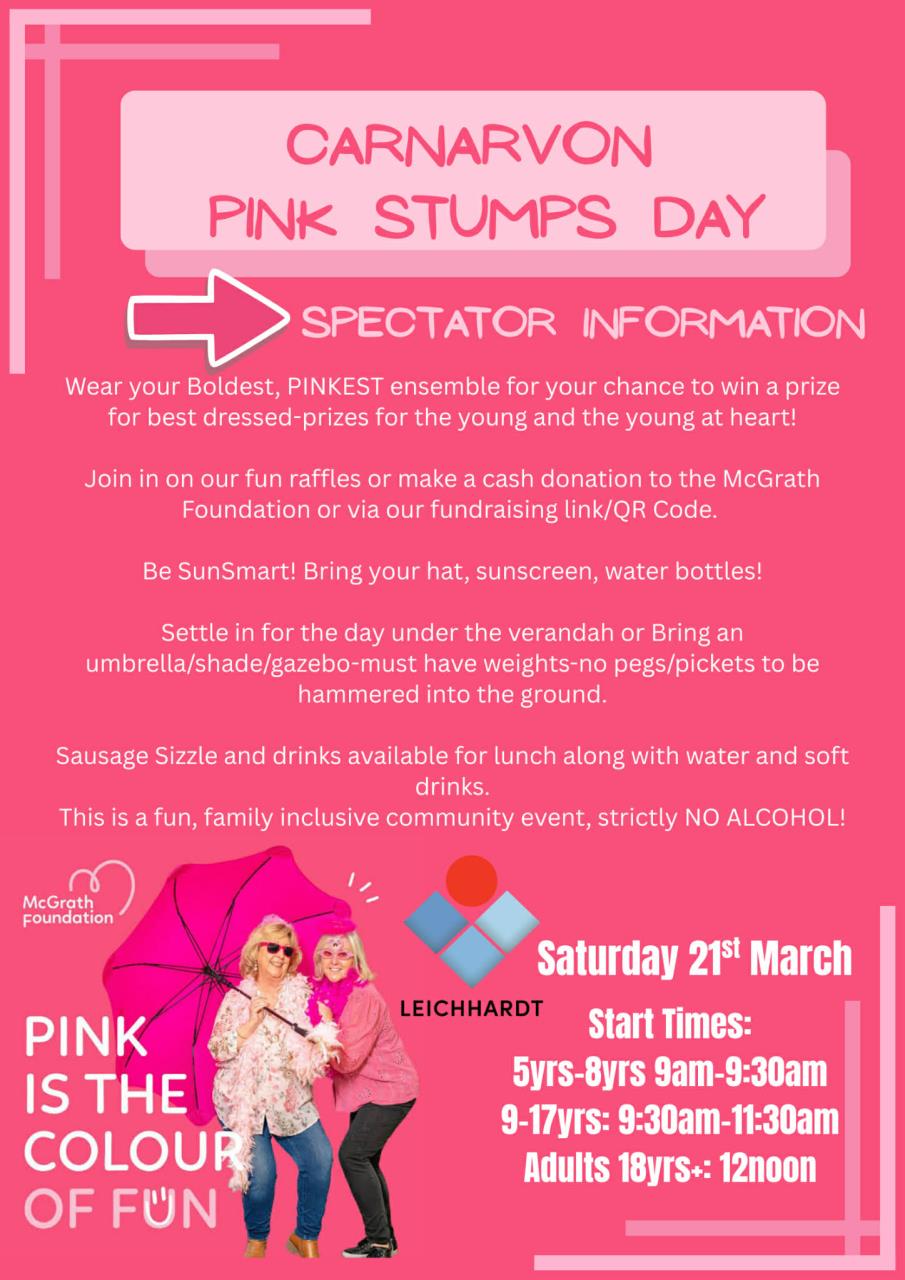 CARNARVON PINK STUMPS DAY

SPECTATOR INFORMATION

Wear your Boldest, PINKEST ensemble for your chance to win a prize for best dressed-prizes for the young and the young at heart!

Join in on our fun raffles or make a cash donation to the McGrath Foundation or via our fundraising link/QR Code.

Be SunSmart! Bring your hat, sunscreen, water bottles!

Settle in for the day under the verandah or Bring an umbrella/shade/gazebo-must have weights-no pegs/pickets to be hammered into the ground.

Sausage Sizzle and drinks available for lunch along with water and soft drinks.
This is a fun, family inclusive community event, strictly NO ALCOHOL!

McGrath Foundation

PINK IS THE COLOUR OF FUN

LEICHHARDT

Saturday 21$^{st}$ March

Start Times:
5yrs-8yrs 9am-9:30am
9-17yrs: 9:30am-11:30am
Adults 18yrs+: 12noon